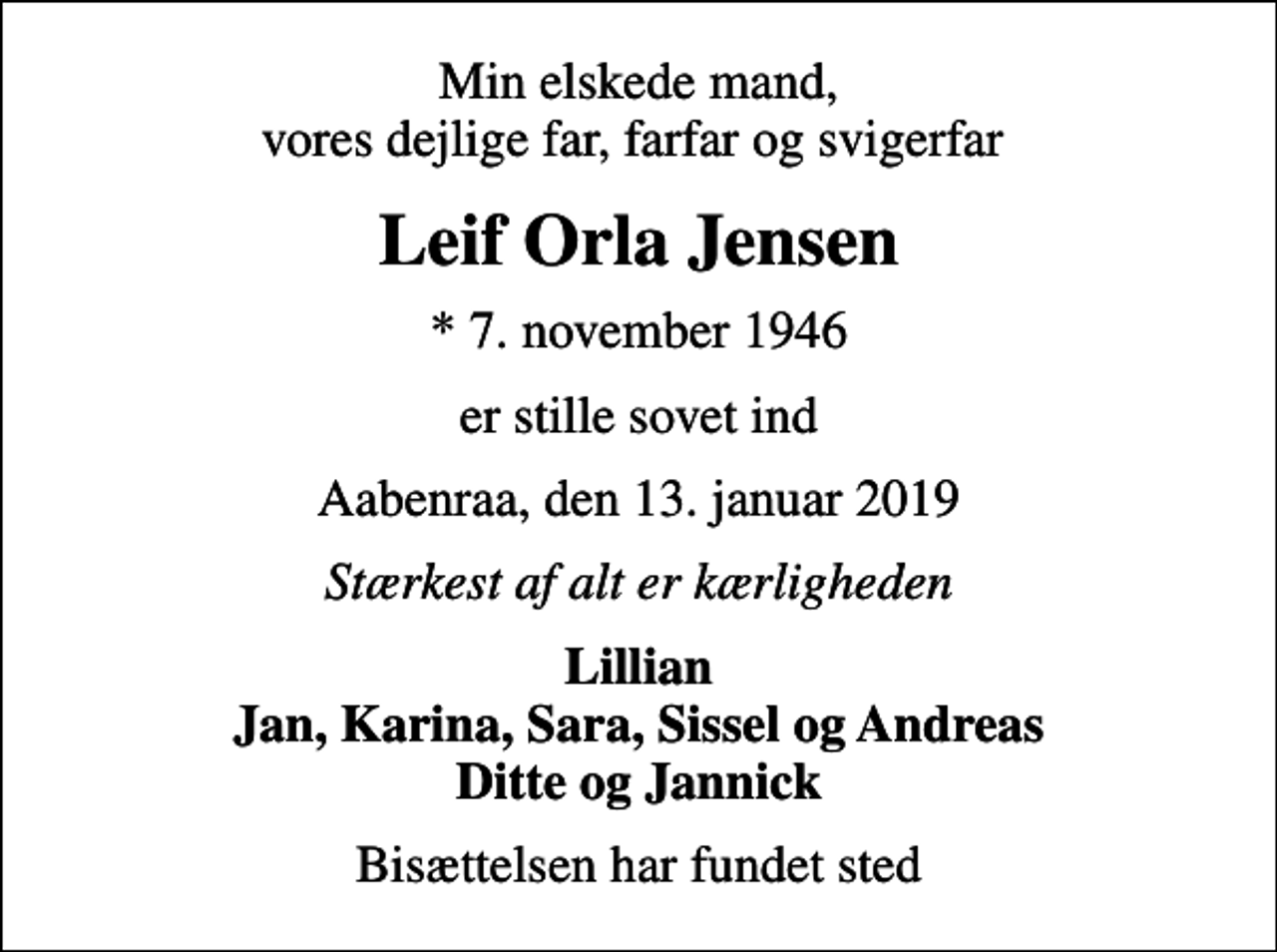 Min elskede mand,
vores dejlige far, farfar og svigerfar

Leif Orla Jensen

* 7. november 1946

er stille sovet ind

Aabenraa, den 13. januar 2019

Stærkest af alt er kærligheden

Lillian
Jan, Karina, Sara, Sissel og Andreas
Ditte og Jannick

Bisættelsen har fundet sted